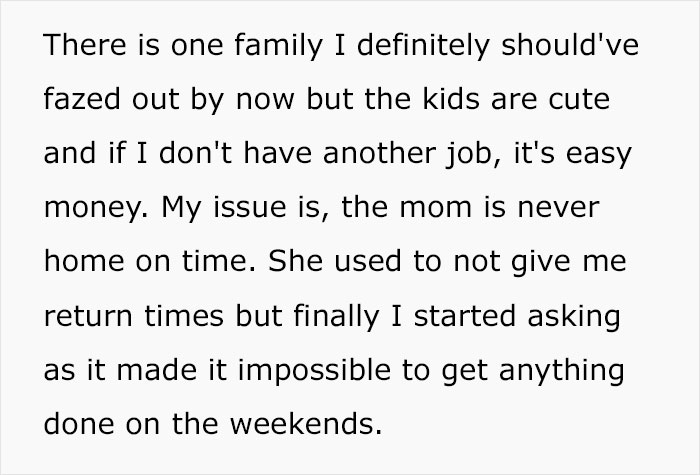 There is one family I definitely should've fazed out by now but the kids are cute and if I don't have another job, it's easy money. My issue is, the mom is never home on time. She used to not give me return times but finally I started asking as it made it impossible to get anything done on the weekends.